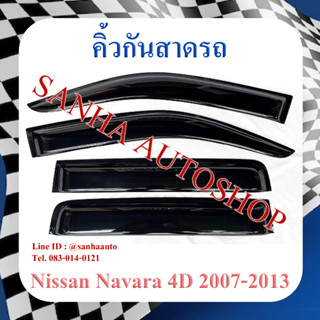 คิ้วกันสาดรถ

SANHA AUTOSHOP

Line ID : @sanhaauto
Tel. 083-014-0121

Nissan Navara 4D 2007-2013